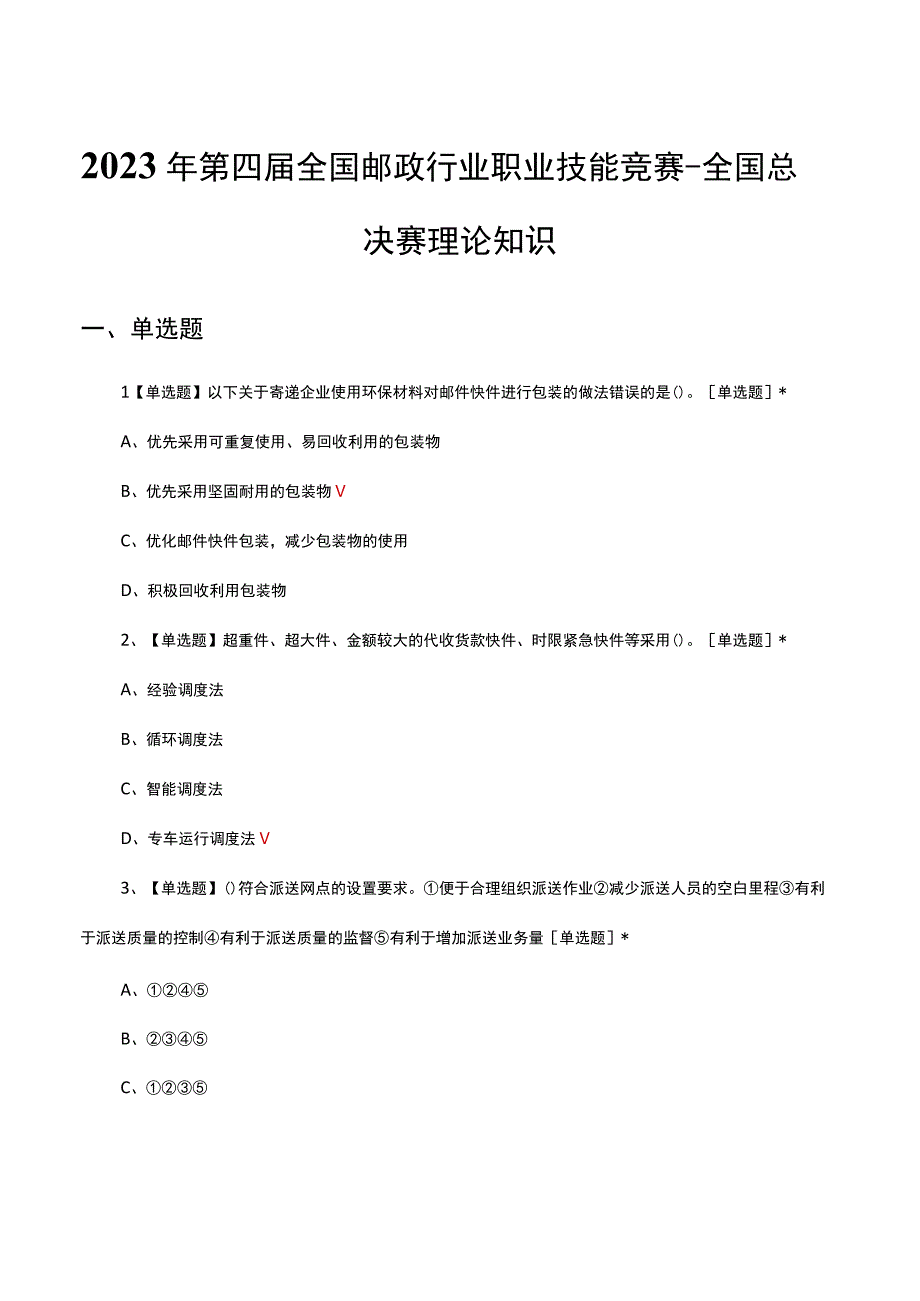 2023年第四届全国邮政行业职业技能竞赛-全国总决赛理论知识

一、单选题

1【单选题】以下关于寄递企业使用环保材料对邮件快件进行包装的做法错误的是()。［单选题］*

A、优先采用可重复使用、易回收利用的包装物

B、优先采用坚固耐用的包装物V

C、优化邮件快件包装，减少包装物的使用

D、积极回收利用包装物

2、【单选题】超重件、超大件、金额较大的代收货款快件、时限紧急快件等采用()。［单选题］*

A、经验调度法

B、循环调度法

C、智能调度法

D、专车运行调度法V

3、【单选题】()符合派送网点的设置要求。①便于合理组织派送作业②减少派送人员的空白里程③有利于派送质量的控制④有利于派送质量的监督⑤有利于增加派送业务量［单选题］*

A、①②④⑤

B、②③④⑤

C、①②③⑤